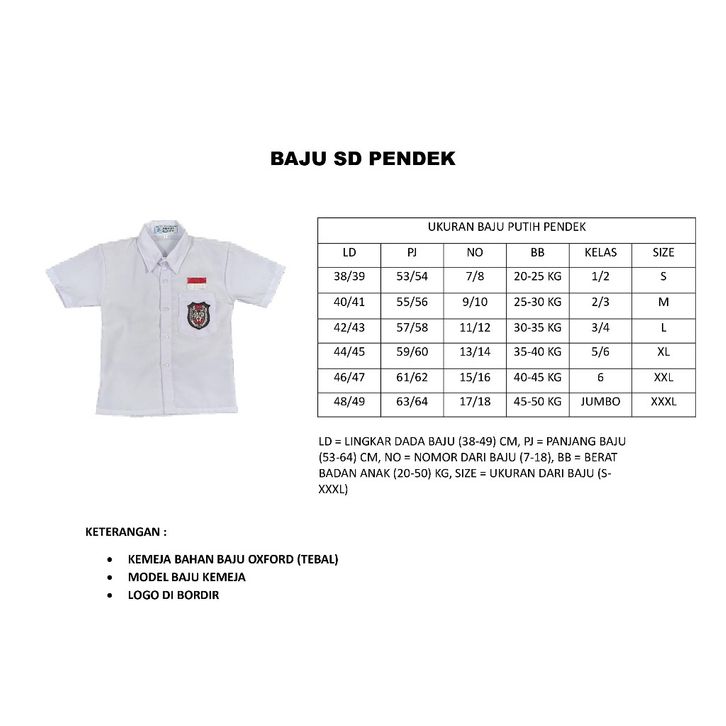 BAJU SD PENDEK

| UKURAN BAJU PUTIH PENDEK | | | | | |
|---|---|---|---|---|---|
| LD | PJ | NO | BB | KELAS | SIZE |
| 38/39 | 53/54 | 7/8 | 20-25 KG | 1/2 | S |
| 40/41 | 55/56 | 9/10 | 25-30 KG | 2/3 | M |
| 42/43 | 57/58 | 11/12 | 30-35 KG | 3/4 | L |
| 44/45 | 59/60 | 13/14 | 35-40 KG | 5/6 | XL |
| 46/47 | 61/62 | 15/16 | 40-45 KG | 6 | XXL |
| 48/49 | 63/64 | 17/18 | 45-50 KG | JUMBO | XXXL |

LD = LINGKAR DADA BAJU (38-49) CM, PJ = PANJANG BAJU (53-64) CM, NO = NOMOR DARI BAJU (7-18), BB = BERAT BADAN ANAK (20-50) KG, SIZE = UKURAN DARI BAJU (S-XXXL)

KETERANGAN :

• KEMEJA BAHAN BAJU OXFORD (TEBAL)
• MODEL BAJU KEMEJA
• LOGO DI BORDIR